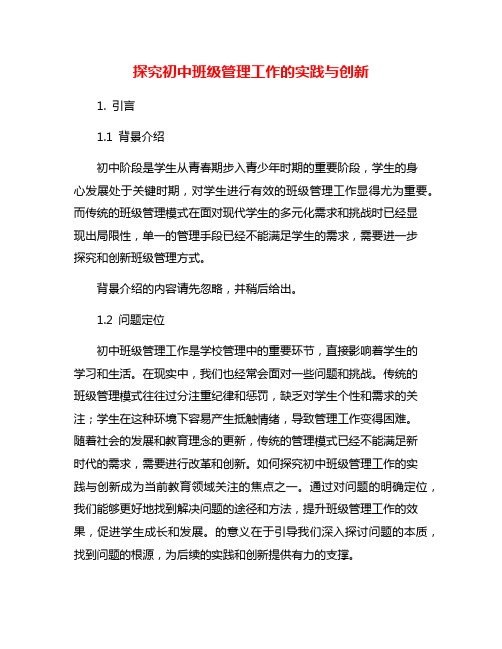 探究初中班级管理工作的实践与创新

1. 引言

1.1 背景介绍

初中阶段是学生从青春期步入青少年时期的重要阶段，学生的身心发展处于关键时期，对学生进行有效的班级管理工作显得尤为重要。而传统的班级管理模式在面对现代学生的多元化需求和挑战时已经显现出局限性，单一的管理手段已经不能满足学生的需求，需要进一步探究和创新班级管理方式。

背景介绍的内容请先忽略，并稍后给出。

1.2 问题定位

初中班级管理工作是学校管理中的重要环节，直接影响着学生的学习和生活。在现实中，我们也经常会面对一些问题和挑战。传统的班级管理模式往往过分注重纪律和惩罚，缺乏对学生个性和需求的关注；学生在这种环境下容易产生抵触情绪，导致管理工作变得困难。随着社会的发展和教育理念的更新，传统的管理模式已经不能满足新时代的需求，需要进行改革和创新。如何探究初中班级管理工作的实践与创新成为当前教育领域关注的焦点之一。通过对问题的明确定位，我们能够更好地找到解决问题的途径和方法，提升班级管理工作的效果，促进学生成长和发展。的意义在于引导我们深入探讨问题的本质，找到问题的根源，为后续的实践和创新提供有力的支撑。